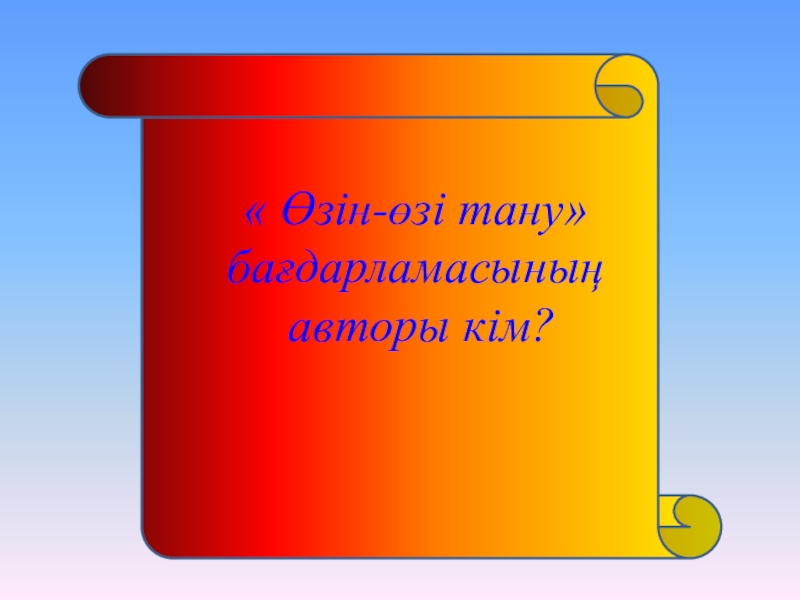 « Өзін-өзі тану» бағдарламасының авторы кім?